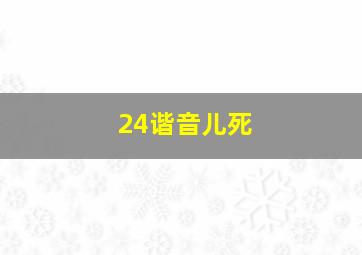 24谐音儿死